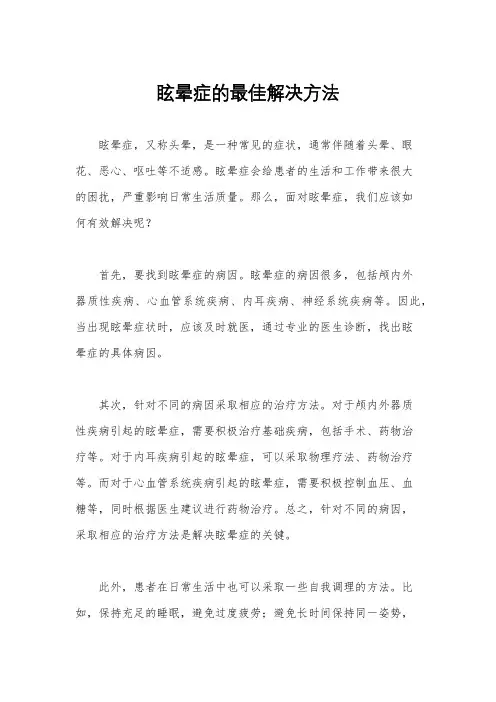 眩晕症的最佳解决方法

眩晕症，又称头晕，是一种常见的症状，通常伴随着头晕、眼花、恶心、呕吐等不适感。眩晕症会给患者的生活和工作带来很大的困扰，严重影响日常生活质量。那么，面对眩晕症，我们应该如何有效解决呢？

首先，要找到眩晕症的病因。眩晕症的病因很多，包括颅内外器质性疾病、心血管系统疾病、内耳疾病、神经系统疾病等。因此，当出现眩晕症状时，应该及时就医，通过专业的医生诊断，找出眩晕症的具体病因。

其次，针对不同的病因采取相应的治疗方法。对于颅内外器质性疾病引起的眩晕症，需要积极治疗基础疾病，包括手术、药物治疗等。对于内耳疾病引起的眩晕症，可以采取物理疗法、药物治疗等。而对于心血管系统疾病引起的眩晕症，需要积极控制血压、血糖等，同时根据医生建议进行药物治疗。总之，针对不同的病因，采取相应的治疗方法是解决眩晕症的关键。

此外，患者在日常生活中也可以采取一些自我调理的方法。比如，保持充足的睡眠，避免过度疲劳；避免长时间保持同一姿势，